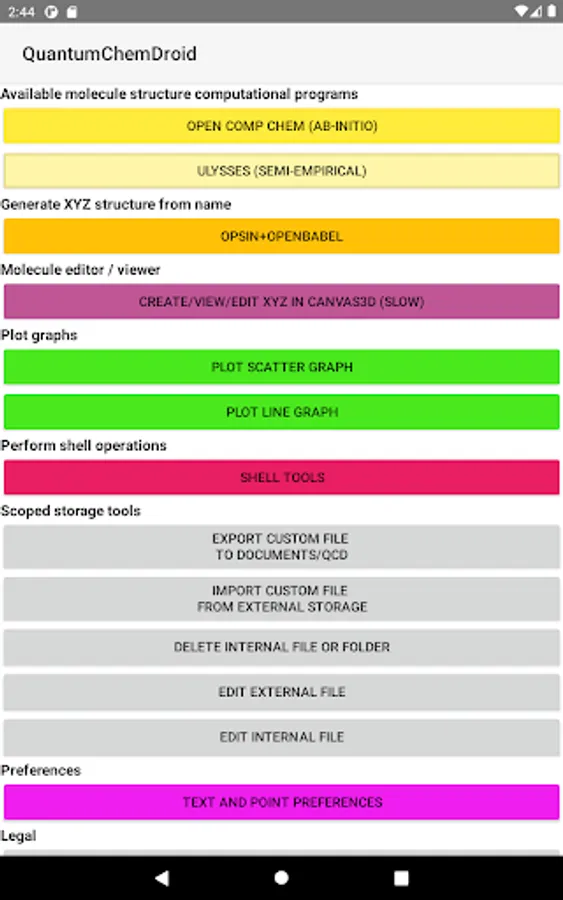 2:44

QuantumChemDroid

Available molecule structure computational programs

OPEN COMP CHEM (AB-INITIO)

ULYSSES (SEMI-EMPIRICAL)

Generate XYZ structure from name

OPSIN+OPENBABEL

Molecule editor / viewer

CREATE/VIEW/EDIT XYZ IN CANVAS3D (SLOW)

Plot graphs

PLOT SCATTER GRAPH

PLOT LINE GRAPH

Perform shell operations

SHELL TOOLS

Scoped storage tools

EXPORT CUSTOM FILE TO DOCUMENTS/QCD

IMPORT CUSTOM FILE FROM EXTERNAL STORAGE

DELETE INTERNAL FILE OR FOLDER

EDIT EXTERNAL FILE

EDIT INTERNAL FILE

Preferences

TEXT AND POINT PREFERENCES

Legal